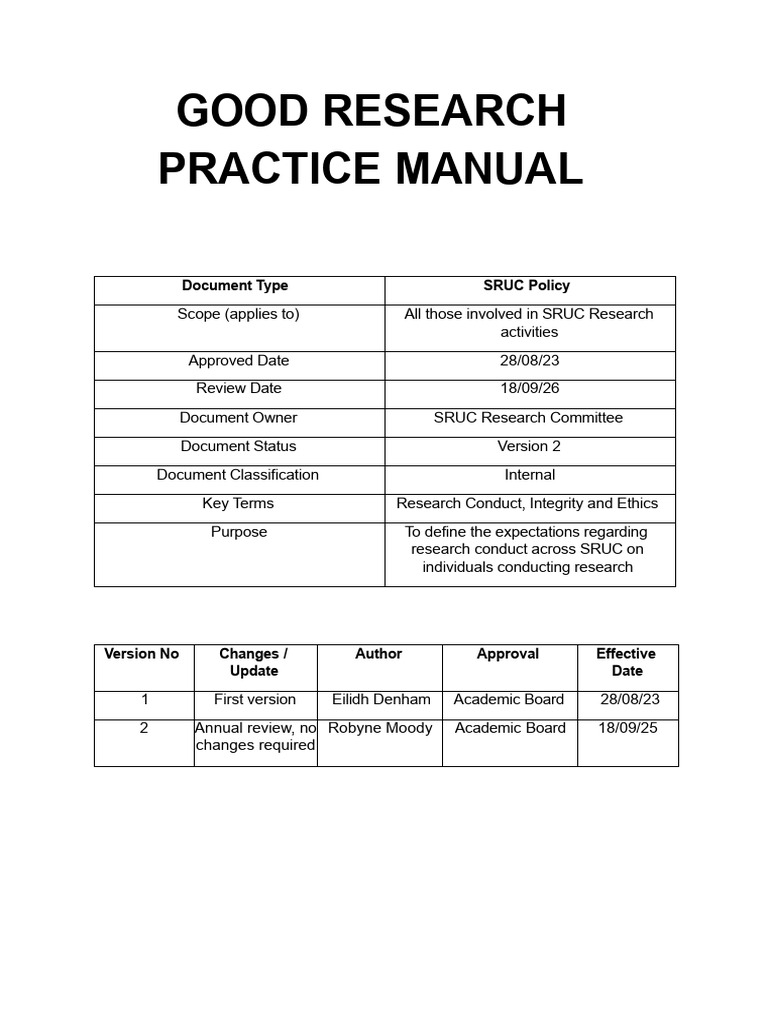 GOOD RESEARCH PRACTICE MANUAL

| Document Type | SRUC Policy |
|---|---|
| Scope (applies to) | All those involved in SRUC Research activities |
| Approved Date | 28/08/23 |
| Review Date | 18/09/26 |
| Document Owner | SRUC Research Committee |
| Document Status | Version 2 |
| Document Classification | Internal |
| Key Terms | Research Conduct, Integrity and Ethics |
| Purpose | To define the expectations regarding research conduct across SRUC on individuals conducting research |

| Version No | Changes / Update | Author | Approval | Effective Date |
|---|---|---|---|---|
| 1 | First version | Eilidh Denham | Academic Board | 28/08/23 |
| 2 | Annual review, no changes required | Robyne Moody | Academic Board | 18/09/25 |